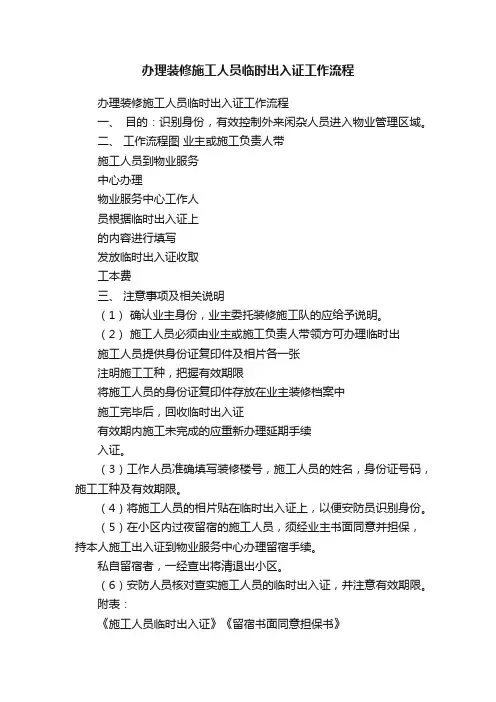 办理装修施工人员临时出入证工作流程

办理装修施工人员临时出入证工作流程

一、 目的：识别身份，有效控制外来闲杂人员进入物业管理区域。

二、 工作流程图 业主或施工负责人带

施工人员到物业服务

中心办理

物业服务中心工作人

员根据临时出入证上

的内容进行填写

发放临时出入证收取

工本费

三、 注意事项及相关说明

（1） 确认业主身份，业主委托装修施工队的应给予说明。

（2） 施工人员必须由业主或施工负责人带领方可办理临时出

施工人员提供身份证复印件及相片各一张

注明施工工种，把握有效期限

将施工人员的身份证复印件存放在业主装修档案中

施工完毕后，回收临时出入证

有效期内施工未完成的应重新办理延期手续

入证。

（3）工作人员准确填写装修楼号，施工人员的姓名，身份证号码，施工工种及有效期限。

（4）将施工人员的相片贴在临时出入证上，以便安防员识别身份。

（5）在小区内过夜留宿的施工人员，须经业主书面同意并担保，持本人施工出入证到物业服务中心办理留宿手续。

私自留宿者，一经查出将清退出小区。

（6）安防人员核对查实施工人员的临时出入证，并注意有效期限。

附表：

《施工人员临时出入证》《留宿书面同意担保书》